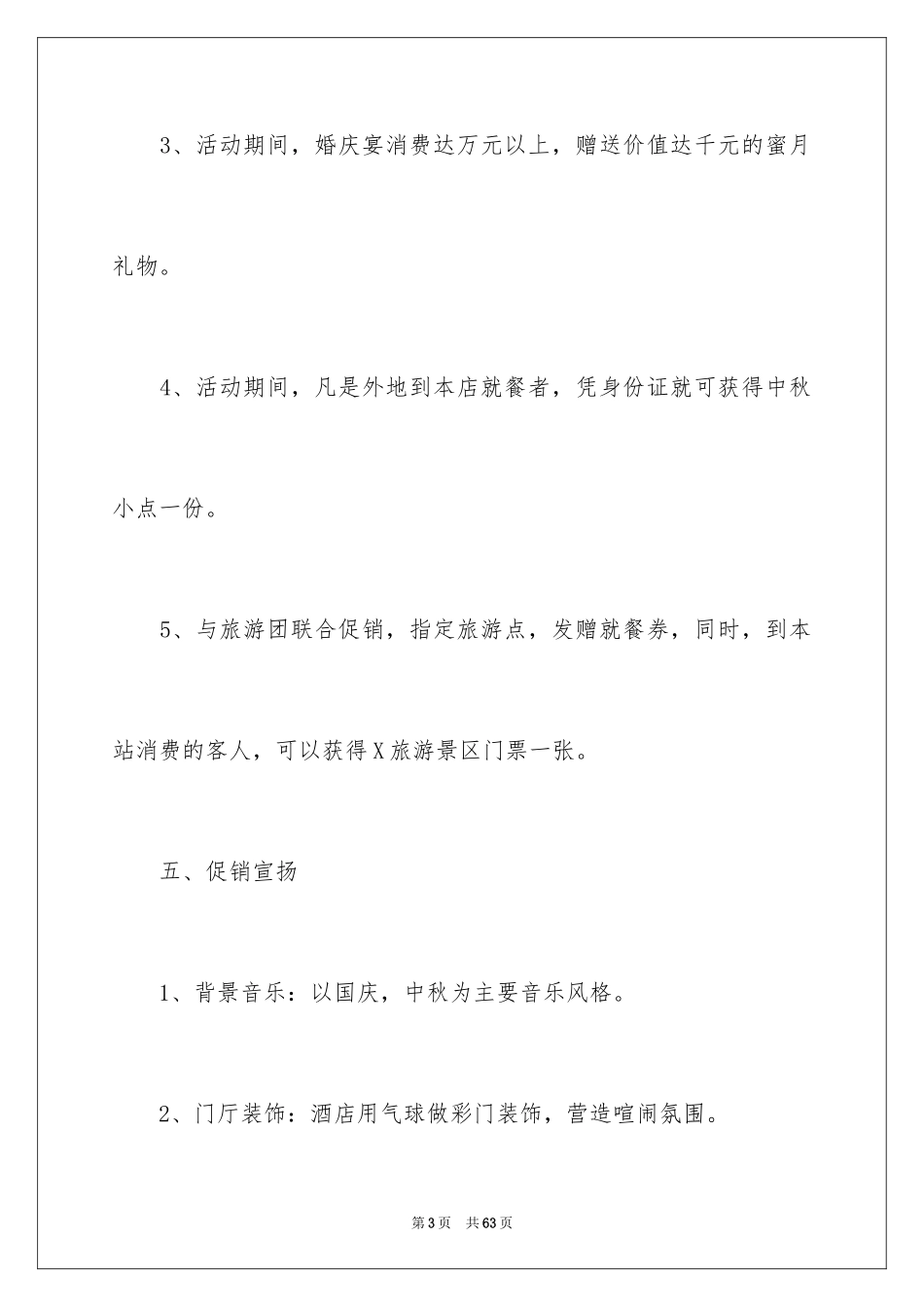 3、活动期间，婚庆宴消费达万元以上，赠送价值达千元的蜜月礼物。

4、活动期间，凡是外地到本店就餐者，凭身份证就可获得中秋小点一份。

5、与旅游团联合促销，指定旅游点，发赠就餐券，同时，到本站消费的客人，可以获得X旅游景区门票一张。

五、促销宣扬

1、背景音乐：以国庆，中秋为主要音乐风格。

2、门厅装饰：酒店用气球做彩门装饰，营造喧闹氛围。

第3页　共63页